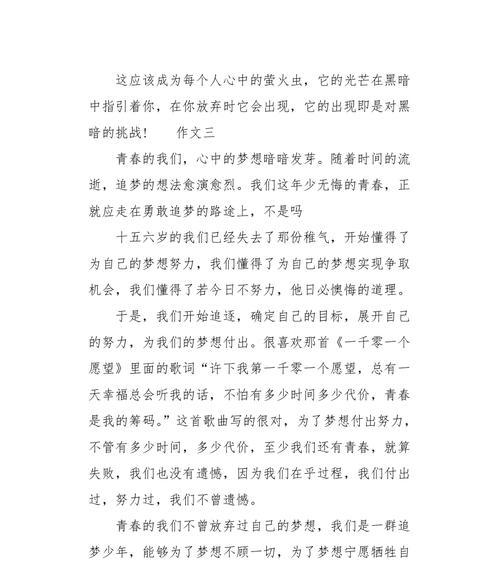 这应该成为每个人心中的萤火虫，它的光芒在黑暗中指引着你，在你放弃时它会出现，它的出现即是对黑暗的挑战！　　作文三

青春的我们，心中的梦想暗暗发芽。随着时间的流逝，追梦的想法愈演愈烈。我们这年少无悔的青春，正就应走在勇敢追梦的路途上，不是吗

十五六岁的我们已经失去了那份稚气，开始懂得了为自己的梦想努力，我们懂得了为自己的梦想实现争取机会，我们懂得了若今日不努力，他日必懊悔的道理。

于是，我们开始追逐，确定自己的目标，展开自己的努力，为我们的梦想付出。很喜欢那首《一千零一个愿望》里面的歌词“许下我第一千零一个愿望，总有一天幸福总会听我的话，不怕有多少时间多少代价，青春是我的筹码。”这首歌曲写的很对，为了梦想付出努力，不管有多少时间，多少代价，至少我们还有青春，就算失败，我们也没有遗憾，因为我们在乎过程，我们付出过，努力过，我们不曾遗憾。

青春的我们不曾放弃过自己的梦想，我们是一群追梦少年，能够为了梦想不顾一切，为了梦想宁愿牺牲自